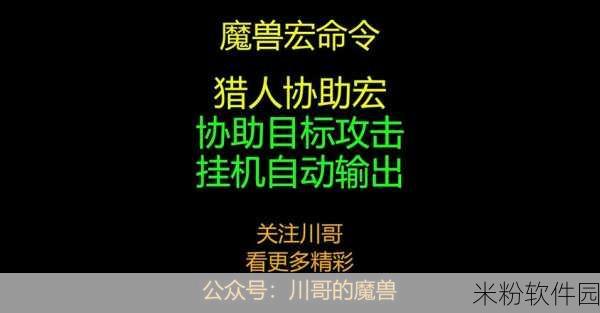 魔兽宏命令

猎人协助宏
协助目标攻击
挂机自动输出

关注川哥
看更多精彩

公众号：川哥的魔兽

米粉软件园